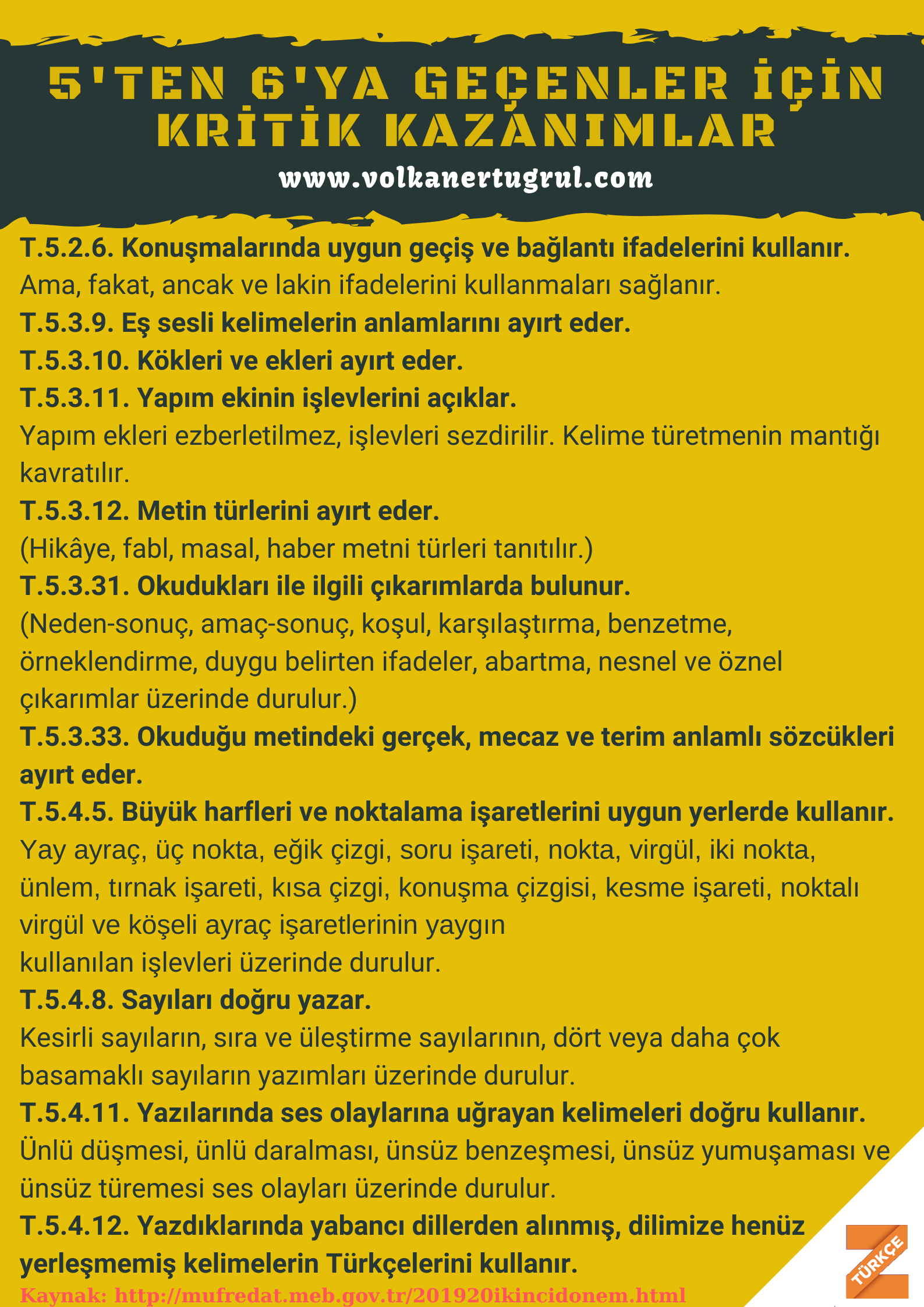 5'TEN 6'YA GEÇENLER İÇİN KRİTİK KAZANIMLAR

www.volkanertugrul.com

T.5.2.6. Konuşmalarında uygun geçiş ve bağlantı ifadelerini kullanır.
Ama, fakat, ancak ve lakin ifadelerini kullanmaları sağlanır.
T.5.3.9. Eş sesli kelimelerin anlamlarını ayırt eder.
T.5.3.10. Kökleri ve ekleri ayırt eder.
T.5.3.11. Yapım ekinin işlevlerini açıklar.
Yapım ekleri ezberletilmez, işlevleri sezdirilir. Kelime türetmenin mantığı kavratılır.
T.5.3.12. Metin türlerini ayırt eder.
(Hikâye, fabl, masal, haber metni türleri tanıtılır.)
T.5.3.31. Okudukları ile ilgili çıkarımlarda bulunur.
(Neden-sonuç, amaç-sonuç, koşul, karşılaştırma, benzetme, örneklendirme, duygu belirten ifadeler, abartma, nesnel ve öznel çıkarımlar üzerinde durulur.)
T.5.3.33. Okuduğu metindeki gerçek, mecaz ve terim anlamlı sözcükleri ayırt eder.
T.5.4.5. Büyük harfleri ve noktalama işaretlerini uygun yerlerde kullanır.
Yay ayraç, üç nokta, eğik çizgi, soru işareti, nokta, virgül, iki nokta, ünlem, tırnak işareti, kısa çizgi, konuşma çizgisi, kesme işareti, noktalı virgül ve köşeli ayraç işaretlerinin yaygın
kullanılan işlevleri üzerinde durulur.
T.5.4.8. Sayıları doğru yazar.
Kesirli sayıların, sıra ve üleştirme sayılarının, dört veya daha çok basamaklı sayıların yazımları üzerinde durulur.
T.5.4.11. Yazılarında ses olaylarına uğrayan kelimeleri doğru kullanır.
Ünlü düşmesi, ünlü daralması, ünsüz benzeşmesi, ünsüz yumuşaması ve ünsüz türemesi ses olayları üzerinde durulur.
T.5.4.12. Yazdıklarında yabancı dillerden alınmış, dilimize henüz yerleşmemiş kelimelerin Türkçelerini kullanır.
Kaynak: http://mufredat.meb.gov.tr/201920ikincidonem.html

TÜRKÇE